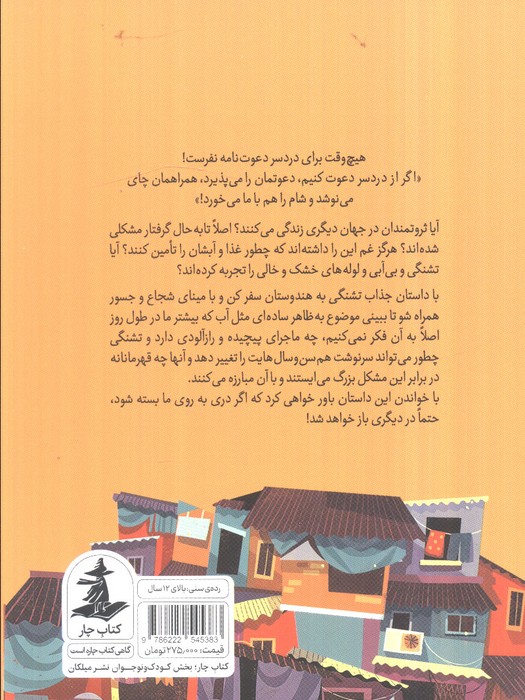 هیچ‌وقت برای دردسر دعوت‌نامه نفرست!
«اگر از دردسر دعوت کنیم، دعوتمان را می‌پذیرد، همراهمان چای می‌نوشد و شام را هم با ما می‌خورد!»

آیا ثروتمندان در جهان دیگری زندگی می‌کنند؟ اصلاً تابه‌حال گرفتار مشکلی شده‌اند؟ هرگز غم این را داشته‌اند که چطور غذا و آبشان را تأمین کنند؟ آیا تشنگی و بی‌آبی و لوله‌های خشک و خالی را تجربه کرده‌اند؟

با داستان جذاب تشنگی به هندوستان سفر کن و با مینای شجاع و جسور همراه شو تا ببینی موضوع به‌ظاهر ساده‌ای مثل آب که بیشتر ما در طول روز اصلاً به آن فکر نمی‌کنیم، چه ماجرای پیچیده و رازآلودی دارد و تشنگی چطور می‌تواند سرنوشت هم‌سن‌وسال‌هایت را تغییر دهد و آنها چه قهرمانانه در برابر این مشکل بزرگ می‌ایستند و با آن مبارزه می‌کنند.
با خواندن این داستان باور خواهی کرد که اگر دری به روی ما بسته شود، حتماً در دیگری باز خواهد شد!

کتاب چار
گاهی کتاب چاره است

رده‌ی سنی: بالای ۱۲ سال

9 786222 545383
قیمت: ۲۷۵،۰۰۰ تومان

کتاب چار: بخش کودک‌ونوجوان نشر میلکان